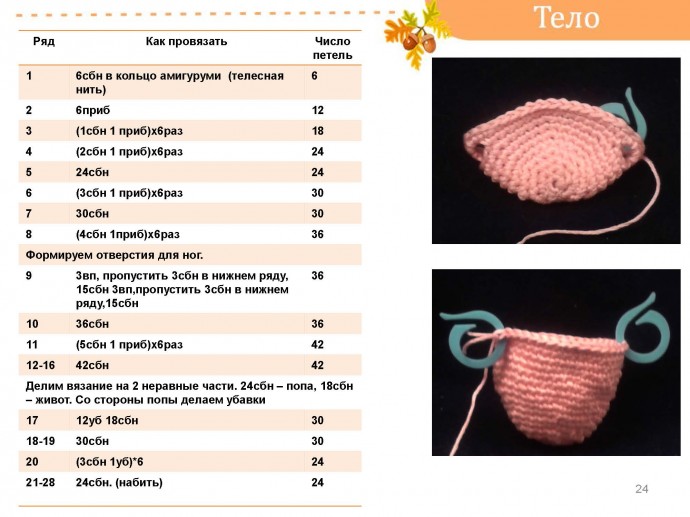 Тело

| Ряд | Как провязать | Число петель |
|---|---|---|
| 1 | 6сбн в кольцо амигуруми (телесная нить) | 6 |
| 2 | 6приб | 12 |
| 3 | (1сбн 1 приб)х6раз | 18 |
| 4 | (2сбн 1 приб)х6раз | 24 |
| 5 | 24сбн | 24 |
| 6 | (3сбн 1 приб)х6раз | 30 |
| 7 | 30сбн | 30 |
| 8 | (4сбн 1приб)х6раз | 36 |
| Формируем отверстия для ног. | | |
| 9 | 3вп, пропустить 3сбн в нижнем ряду, 15сбн 3вп,пропустить 3сбн в нижнем ряду,15сбн | 36 |
| 10 | 36сбн | 36 |
| 11 | (5сбн 1 приб)х6раз | 42 |
| 12-16 | 42сбн | 42 |
| Делим вязание на 2 неравные части. 24сбн – попа, 18сбн – живот. Со стороны попы делаем убавки | | |
| 17 | 12уб 18сбн | 30 |
| 18-19 | 30сбн | 30 |
| 20 | (3сбн 1уб)*6 | 24 |
| 21-28 | 24сбн. (набить) | 24 |

24